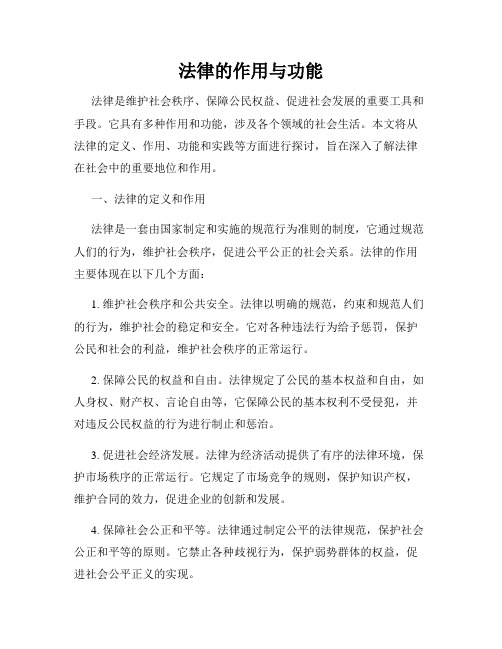 法律的作用与功能

法律是维护社会秩序、保障公民权益、促进社会发展的重要工具和手段。它具有多种作用和功能，涉及各个领域的社会生活。本文将从法律的定义、作用、功能和实践等方面进行探讨，旨在深入了解法律在社会中的重要地位和作用。

一、法律的定义和作用

法律是一套由国家制定和实施的规范行为准则的制度，它通过规范人们的行为，维护社会秩序，促进公平公正的社会关系。法律的作用主要体现在以下几个方面：

1. 维护社会秩序和公共安全。法律以明确的规范，约束和规范人们的行为，维护社会的稳定和安全。它对各种违法行为给予惩罚，保护公民和社会的利益，维护社会秩序的正常运行。

2. 保障公民的权益和自由。法律规定了公民的基本权益和自由，如人身权、财产权、言论自由等，它保障公民的基本权利不受侵犯，并对违反公民权益的行为进行制止和惩治。

3. 促进社会经济发展。法律为经济活动提供了有序的法律环境，保护市场秩序的正常运行。它规定了市场竞争的规则，保护知识产权，维护合同的效力，促进企业的创新和发展。

4. 保障社会公正和平等。法律通过制定公平的法律规范，保护社会公正和平等的原则。它禁止各种歧视行为，保护弱势群体的权益，促进社会公平正义的实现。